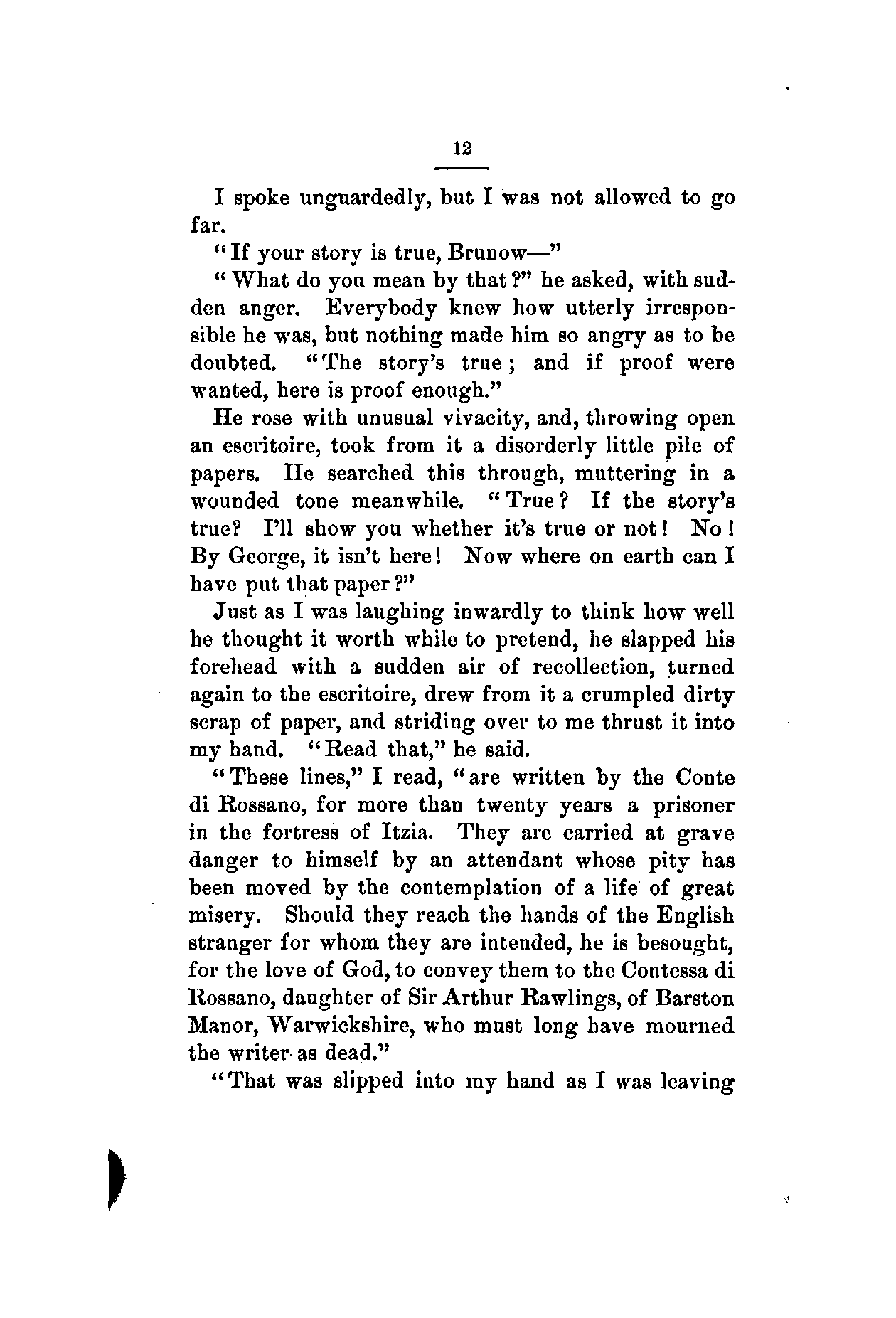 12

I spoke unguardedly, but I was not allowed to go far.

"If your story is true, Brunow—"

"What do you mean by that?" he asked, with sudden anger. Everybody knew how utterly irresponsible he was, but nothing made him so angry as to be doubted. "The story's true; and if proof were wanted, here is proof enough."

He rose with unusual vivacity, and, throwing open an escritoire, took from it a disorderly little pile of papers. He searched this through, muttering in a wounded tone meanwhile. "True? If the story's true? I'll show you whether it's true or not! No! By George, it isn't here! Now where on earth can I have put that paper?"

Just as I was laughing inwardly to think how well he thought it worth while to pretend, he slapped his forehead with a sudden air of recollection, turned again to the escritoire, drew from it a crumpled dirty scrap of paper, and striding over to me thrust it into my hand. "Read that," he said.

"These lines," I read, "are written by the Conte di Rossano, for more than twenty years a prisoner in the fortress of Itzia. They are carried at grave danger to himself by an attendant whose pity has been moved by the contemplation of a life of great misery. Should they reach the hands of the English stranger for whom they are intended, he is besought, for the love of God, to convey them to the Contessa di Rossano, daughter of Sir Arthur Rawlings, of Barston Manor, Warwickshire, who must long have mourned the writer as dead."

"That was slipped into my hand as I was leaving